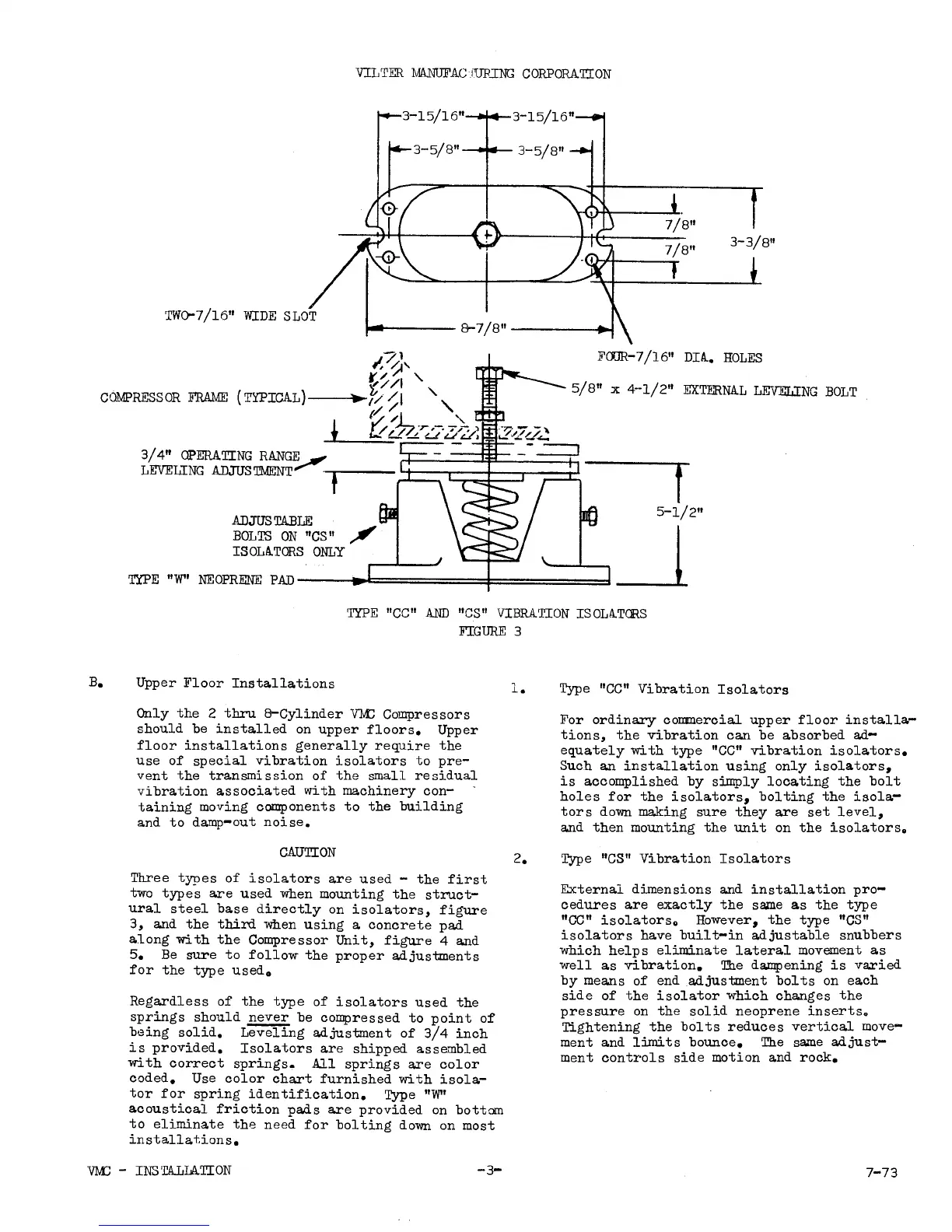 VILTER MANUFACTURING CORPORATION

3-15/16" 3-15/16"
3-5/8" 3-5/8"
7/8"
7/8"
3-3/8"
TWO-7/16" WIDE SLOT
8-7/8"
FOUR-7/16" DIA. HOLES
COMPRESSOR FRAME (TYPICAL)
5/8" x 4-1/2" EXTERNAL LEVELING BOLT
3/4" OPERATING RANGE LEVELING ADJUSTMENT
ADJUSTABLE BOLTS ON "CS" ISOLATORS ONLY
5-1/2"
TYPE "W" NEOPRENE PAD

TYPE "CC" AND "CS" VIBRATION ISOLATORS
FIGURE 3

B. Upper Floor Installations

Only the 2 thru 8-Cylinder VMC Compressors should be installed on upper floors. Upper floor installations generally require the use of special vibration isolators to prevent the transmission of the small residual vibration associated with machinery containing moving components to the building and to damp-out noise.

CAUTION

Three types of isolators are used - the first two types are used when mounting the structural steel base directly on isolators, figure 3, and the third when using a concrete pad along with the Compressor Unit, figure 4 and 5. Be sure to follow the proper adjustments for the type used.

Regardless of the type of isolators used the springs should never be compressed to point of being solid. Leveling adjustment of 3/4 inch is provided. Isolators are shipped assembled with correct springs. All springs are color coded. Use color chart furnished with isolator for spring identification. Type "W" acoustical friction pads are provided on bottom to eliminate the need for bolting down on most installations.

1. Type "CC" Vibration Isolators

For ordinary commercial upper floor installations, the vibration can be absorbed adequately with type "CC" vibration isolators. Such an installation using only isolators, is accomplished by simply locating the bolt holes for the isolators, bolting the isolators down making sure they are set level, and then mounting the unit on the isolators.

2. Type "CS" Vibration Isolators

External dimensions and installation procedures are exactly the same as the type "CC" isolators. However, the type "CS" isolators have built-in adjustable snubbers which helps eliminate lateral movement as well as vibration. The dampening is varied by means of end adjustment bolts on each side of the isolator which changes the pressure on the solid neoprene inserts. Tightening the bolts reduces vertical movement and limits bounce. The same adjustment controls side motion and rock.

VMC - INSTALLATION -3- 7-73